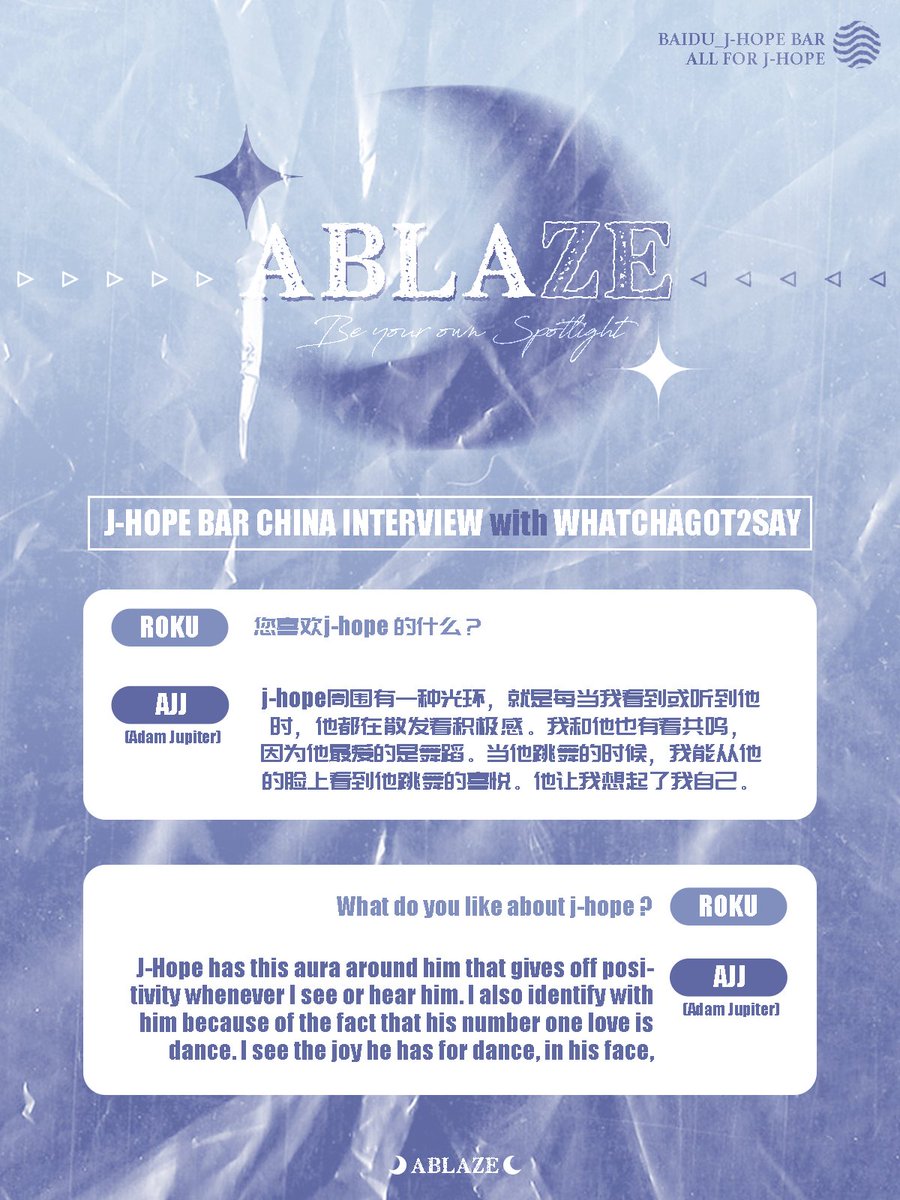 BAIDU_J-HOPE BAR
ALL FOR J-HOPE

ABLAZE

Be your own Spotlight

J-HOPE BAR CHINA INTERVIEW with WHATCHAGOT2SAY

ROKU

您喜欢j-hope的什么？

AJJ
(Adam Jupiter)

j-hope周围有一种光环，就是每当我看到或听到他时，他都在散发着积极感。我和他也有着共鸣，因为他最爱的是舞蹈。当他跳舞的时候，我能从他的脸上看到他跳舞的喜悦。他让我想起了我自己。

What do you like about j-hope ?

ROKU

J-Hope has this aura around him that gives off positivity whenever I see or hear him. I also identify with him because of the fact that his number one love is dance. I see the joy he has for dance, in his face,

AJJ
(Adam Jupiter)

ABLAZE